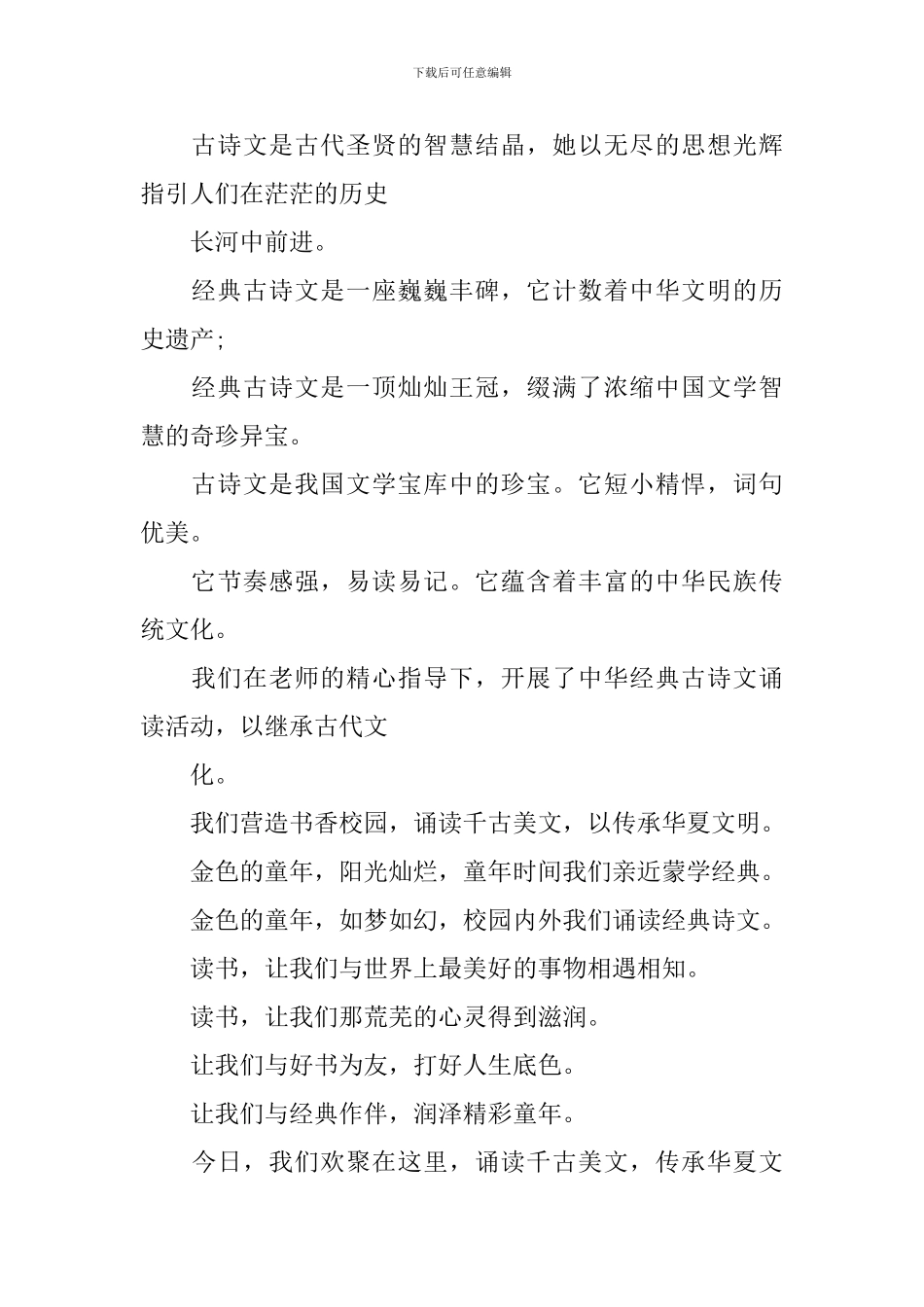 下载后可任意编辑

古诗文是古代圣贤的智慧结晶，她以无尽的思想光辉指引人们在茫茫的历史

长河中前进。

经典古诗文是一座巍巍丰碑，它计数着中华文明的历史遗产;

经典古诗文是一顶灿灿王冠，缀满了浓缩中国文学智慧的奇珍异宝。

古诗文是我国文学宝库中的珍宝。它短小精悍，词句优美。

它节奏感强，易读易记。它蕴含着丰富的中华民族传统文化。

我们在老师的精心指导下，开展了中华经典古诗文诵读活动，以继承古代文

化。

我们营造书香校园，诵读千古美文，以传承华夏文明。

金色的童年，阳光灿烂，童年时间我们亲近蒙学经典。

金色的童年，如梦如幻，校园内外我们诵读经典诗文。

读书，让我们与世界上最美好的事物相遇相知。

读书，让我们那荒芜的心灵得到滋润。

让我们与好书为友，打好人生底色。

让我们与经典作伴，润泽精彩童年。

今日，我们欢聚在这里，诵读千古美文，传承华夏文